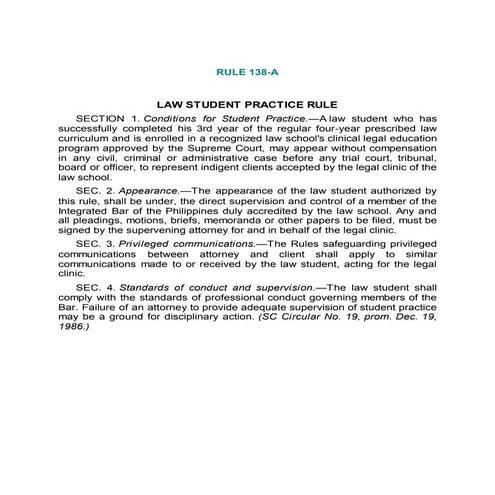 RULE 138-A

LAW STUDENT PRACTICE RULE

SECTION 1. Conditions for Student Practice.—A law student who has successfully completed his 3rd year of the regular four-year prescribed law curriculum and is enrolled in a recognized law school's clinical legal education program approved by the Supreme Court, may appear without compensation in any civil, criminal or administrative case before any trial court, tribunal, board or officer, to represent indigent clients accepted by the legal clinic of the law school.

SEC. 2. Appearance.—The appearance of the law student authorized by this rule, shall be under, the direct supervision and control of a member of the Integrated Bar of the Philippines duly accredited by the law school. Any and all pleadings, motions, briefs, memoranda or other papers to be filed, must be signed by the supervening attorney for and in behalf of the legal clinic.

SEC. 3. Privileged communications.—The Rules safeguarding privileged communications between attorney and client shall apply to similar communications made to or received by the law student, acting for the legal clinic.

SEC. 4. Standards of conduct and supervision.—The law student shall comply with the standards of professional conduct governing members of the Bar. Failure of an attorney to provide adequate supervision of student practice may be a ground for disciplinary action. (SC Circular No. 19, prom. Dec. 19, 1986.)